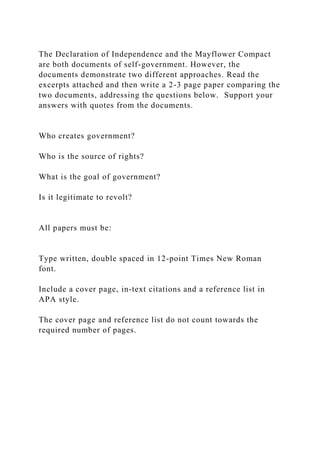 The Declaration of Independence and the Mayflower Compact are both documents of self-government. However, the documents demonstrate two different approaches. Read the excerpts attached and then write a 2-3 page paper comparing the two documents, addressing the questions below. Support your answers with quotes from the documents.

Who creates government?

Who is the source of rights?

What is the goal of government?

Is it legitimate to revolt?

All papers must be:

Type written, double spaced in 12-point Times New Roman font.

Include a cover page, in-text citations and a reference list in APA style.

The cover page and reference list do not count towards the required number of pages.